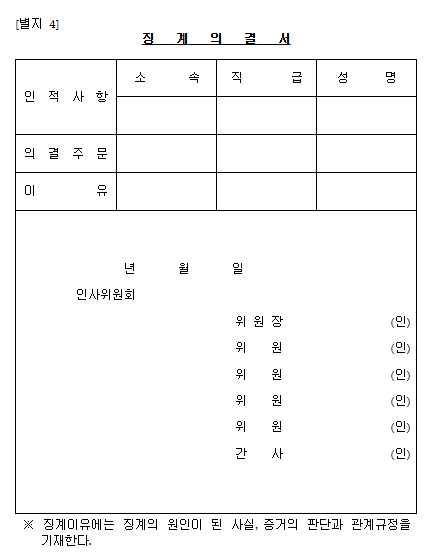 [별지 4]

징 계 의 결 서

| 인 적 사 항 | 소 속 | 직 급 | 성 명 |
|---|---|---|---|
| | | | |
| 의 결 주 문 | | | |
| 이 유 | | | |

년 월 일

인사위원회

위 원 장 (인)

위 원 (인)

위 원 (인)

위 원 (인)

위 원 (인)

간 사 (인)

※ 징계이유에는 징계의 원인이 된 사실, 증거의 판단과 관계규정을 기재한다.